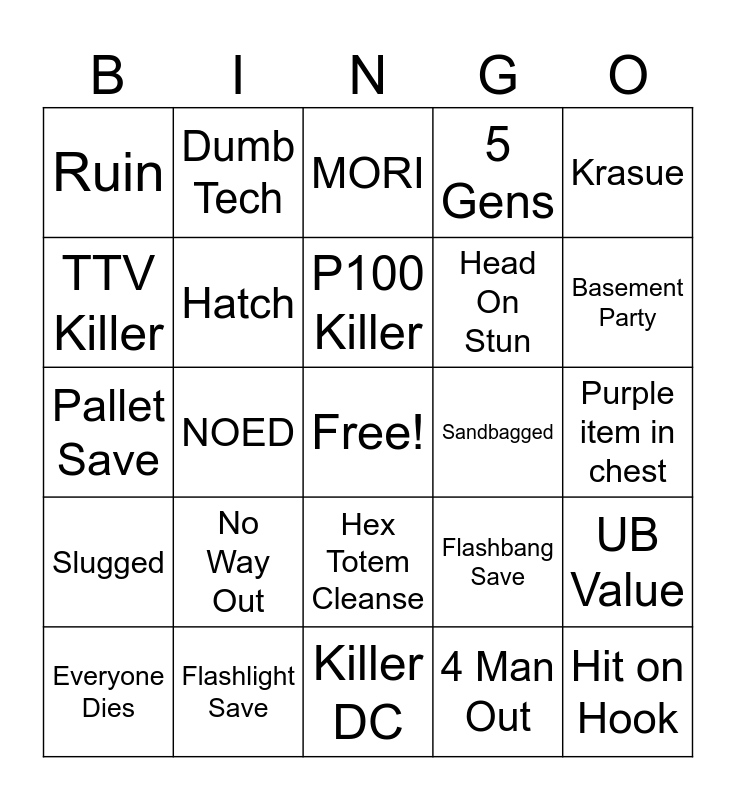 | B | I | N | G | O |
|---|---|---|---|---|
| Ruin | Dumb Tech | MORI | 5 Gens | Krasue |
| TTV Killer | Hatch | P100 Killer | Head On Stun | Basement Party |
| Pallet Save | NOED | Free! | Sandbagged | Purple item in chest |
| Slugged | No Way Out | Hex Totem Cleanse | Flashbang Save | UB Value |
| Everyone Dies | Flashlight Save | Killer DC | 4 Man Out | Hit on Hook |